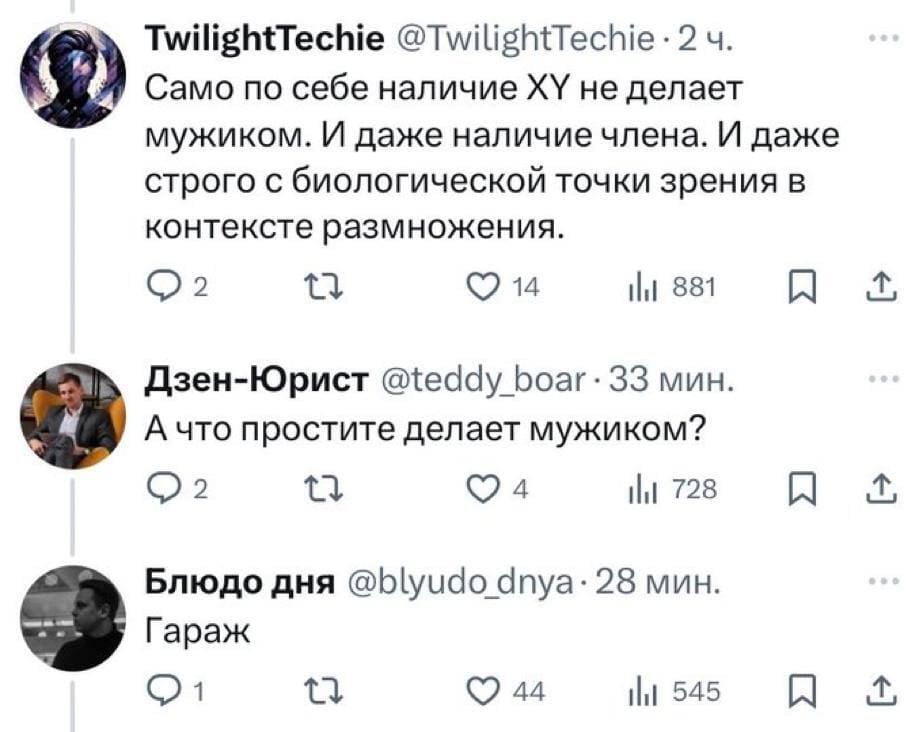 TwilightTechie @TwilightTechie · 2 ч.
Само по себе наличие XY не делает мужиком. И даже наличие члена. И даже строго с биологической точки зрения в контексте размножения.

2 14 881

Дзен-Юрист @teddy_boar · 33 мин.
А что простите делает мужиком?

2 4 728

Блюдо дня @blyudo_dnya · 28 мин.
Гараж

1 44 545